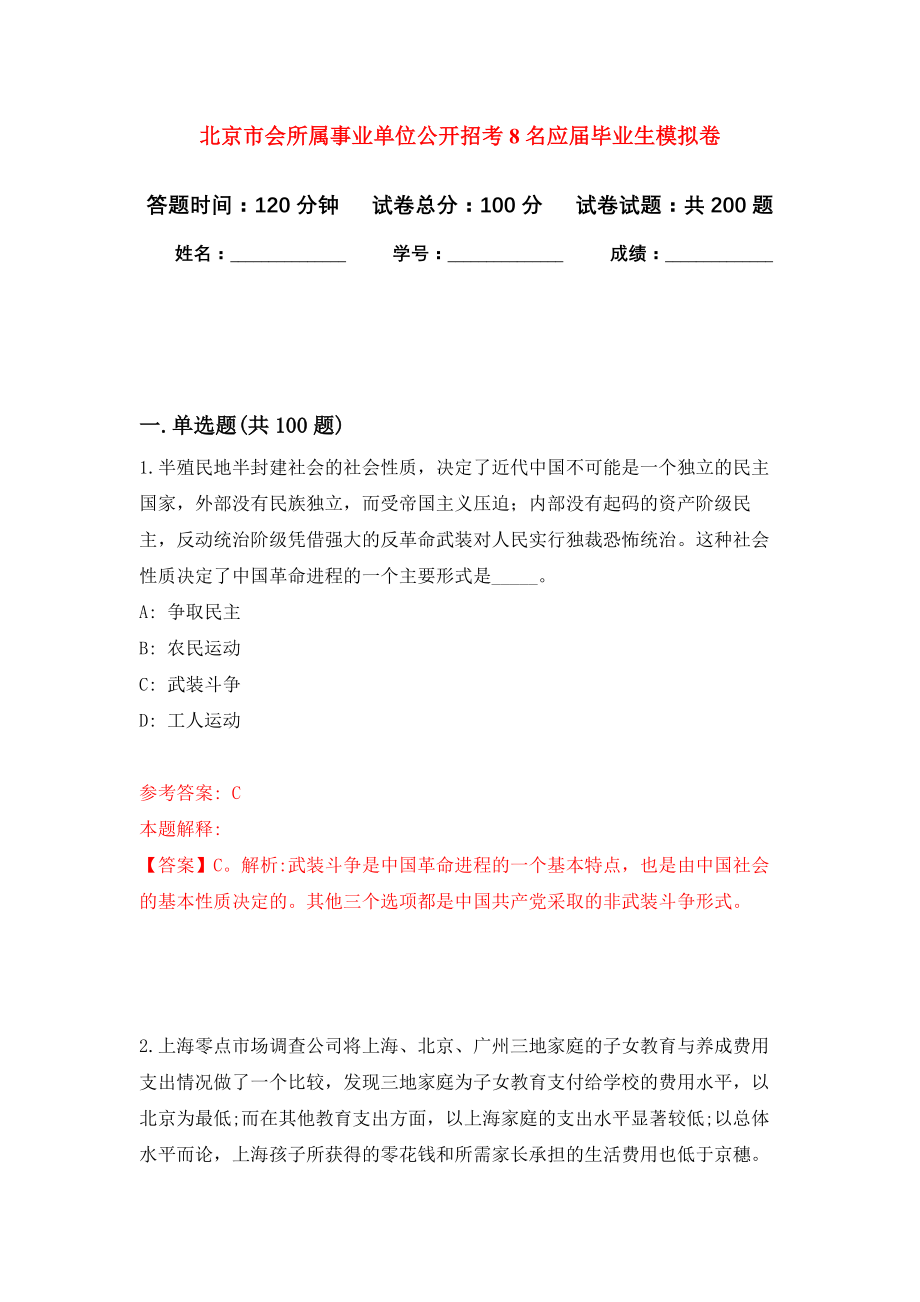 北京市会所属事业单位公开招考8名应届毕业生模拟卷

答题时间：120分钟　试卷总分：100分　试卷试题：共200题

姓名：____________　学号：____________　成绩：___________

一. 单选题(共100题)

1.半殖民地半封建社会的社会性质，决定了近代中国不可能是一个独立的民主国家，外部没有民族独立，而受帝国主义压迫；内部没有起码的资产阶级民主，反动统治阶级凭借强大的反革命武装对人民实行独裁恐怖统治。这种社会性质决定了中国革命进程的一个主要形式是_____。

A: 争取民主

B: 农民运动

C: 武装斗争

D: 工人运动

参考答案: C

本题解释:

【答案】C。解析:武装斗争是中国革命进程的一个基本特点，也是由中国社会的基本性质决定的。其他三个选项都是中国共产党采取的非武装斗争形式。

2.上海零点市场调查公司将上海、北京、广州三地家庭的子女教育与养成费用支出情况做了一个比较，发现三地家庭为子女教育支付给学校的费用水平，以北京为最低;而在其他教育支出方面，以上海家庭的支出水平显著较低;以总体水平而论，上海孩子所获得的零花钱和所需家长承担的生活费用也低于京穗。